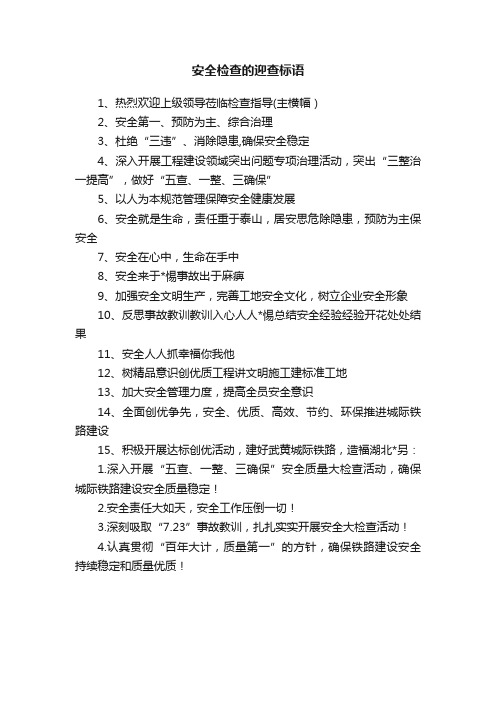 安全检查的迎查标语

1、热烈欢迎上级领导莅临检查指导(主横幅)

2、安全第一、预防为主、综合治理

3、杜绝“三违”、消除隐患,确保安全稳定

4、深入开展工程建设领域突出问题专项治理活动，突出“三整治一提高”，做好“五查、一整、三确保”

5、以人为本规范管理保障安全健康发展

6、安全就是生命，责任重于泰山，居安思危除隐患，预防为主保安全

7、安全在心中，生命在手中

8、安全来于*惕事故出于麻痹

9、加强安全文明生产，完善工地安全文化，树立企业安全形象

10、反思事故教训教训入心人人*惕总结安全经验经验开花处处结果

11、安全人人抓幸福你我他

12、树精品意识创优质工程讲文明施工建标准工地

13、加大安全管理力度，提高全员安全意识

14、全面创优争先，安全、优质、高效、节约、环保推进城际铁路建设

15、积极开展达标创优活动，建好武黄城际铁路，造福湖北*另：

1.深入开展“五查、一整、三确保”安全质量大检查活动，确保城际铁路建设安全质量稳定！

2.安全责任大如天，安全工作压倒一切！

3.深刻吸取“7.23”事故教训，扎扎实实开展安全大检查活动！

4.认真贯彻“百年大计，质量第一”的方针，确保铁路建设安全持续稳定和质量优质！